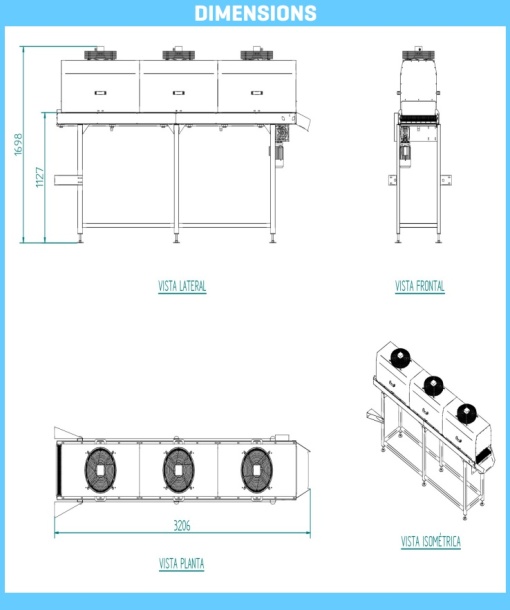 DIMENSIONS

1698

1127

VISTA LATERAL

VISTA FRONTAL

3206

VISTA PLANTA

VISTA ISOMÉTRICA